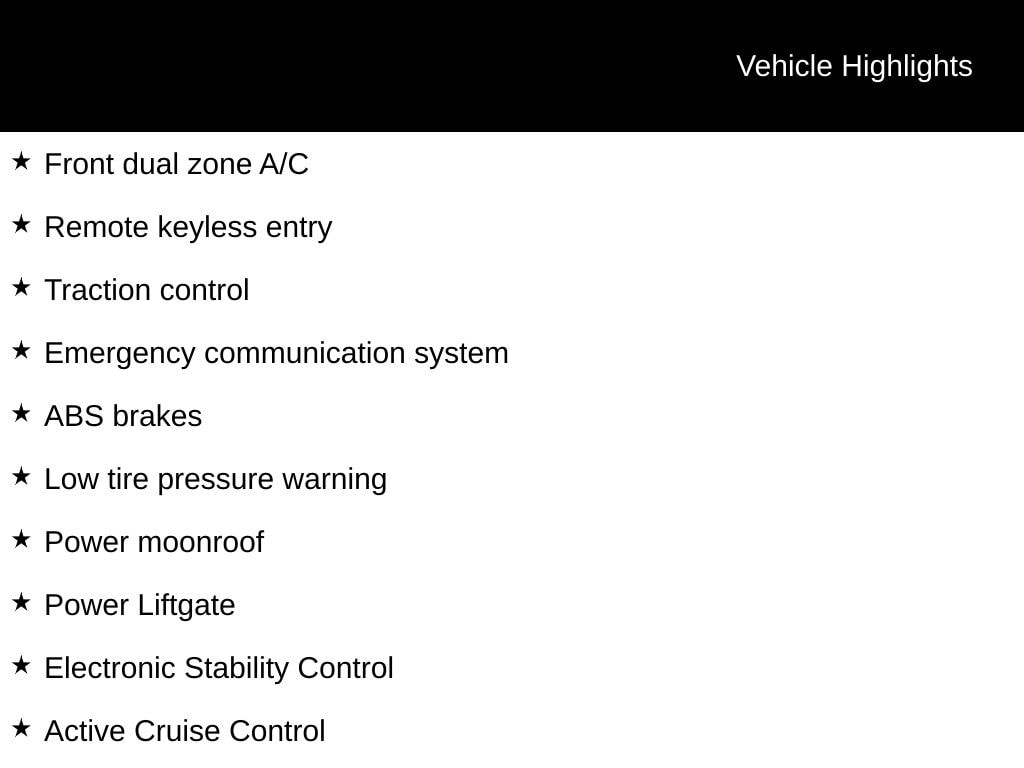 Vehicle Highlights

★ Front dual zone A/C

★ Remote keyless entry

★ Traction control

★ Emergency communication system

★ ABS brakes

★ Low tire pressure warning

★ Power moonroof

★ Power Liftgate

★ Electronic Stability Control

★ Active Cruise Control